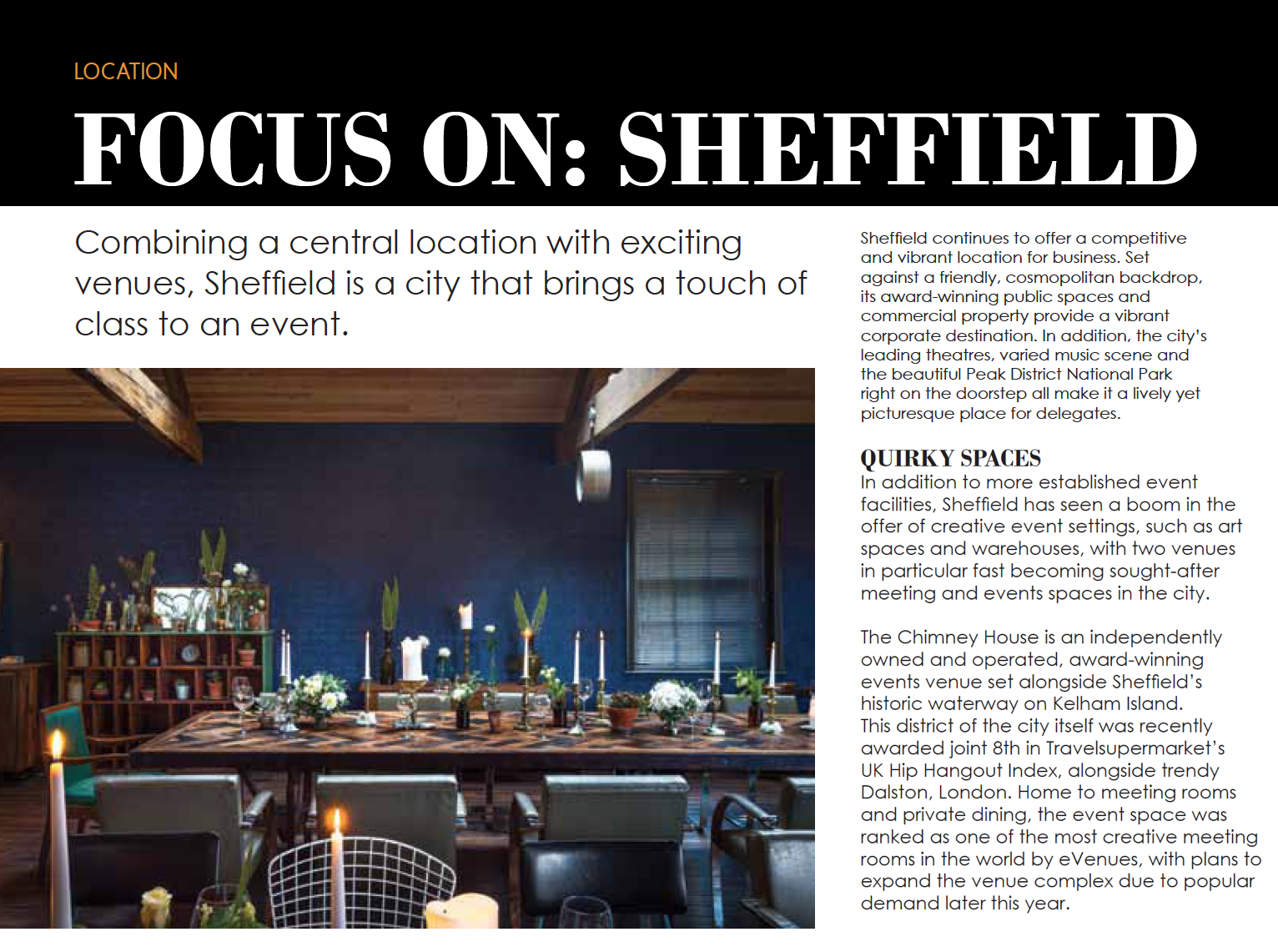 LOCATION

FOCUS ON: SHEFFIELD

Combining a central location with exciting venues, Sheffield is a city that brings a touch of class to an event.

Sheffield continues to offer a competitive and vibrant location for business. Set against a friendly, cosmopolitan backdrop, its award-winning public spaces and commercial property provide a vibrant corporate destination. In addition, the city's leading theatres, varied music scene and the beautiful Peak District National Park right on the doorstep all make it a lively yet picturesque place for delegates.

QUIRKY SPACES

In addition to more established event facilities, Sheffield has seen a boom in the offer of creative event settings, such as art spaces and warehouses, with two venues in particular fast becoming sought-after meeting and events spaces in the city.

The Chimney House is an independently owned and operated, award-winning events venue set alongside Sheffield's historic waterway on Kelham Island. This district of the city itself was recently awarded joint 8th in Travelsupermarket's UK Hip Hangout Index, alongside trendy Dalston, London. Home to meeting rooms and private dining, the event space was ranked as one of the most creative meeting rooms in the world by eVenues, with plans to expand the venue complex due to popular demand later this year.